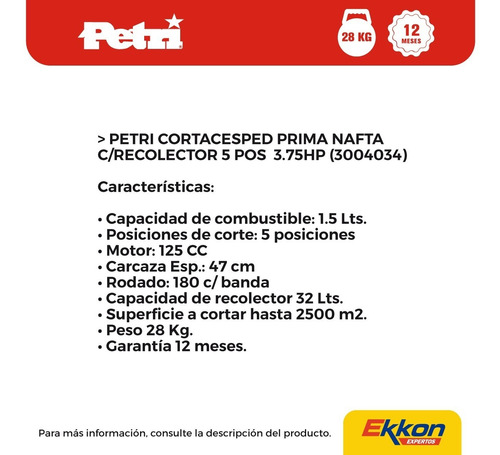 Petri

28 KG

12 MESES

> PETRI CORTACESPED PRIMA NAFTA C/RECOLECTOR 5 POS 3.75HP (3004034)

Características:

• Capacidad de combustible: 1.5 Lts.
• Posiciones de corte: 5 posiciones
• Motor: 125 CC
• Carcaza Esp.: 47 cm
• Rodado: 180 c/ banda
• Capacidad de recolector 32 Lts.
• Superficie a cortar hasta 2500 m2.
• Peso 28 Kg.
• Garantía 12 meses.

Para más información, consulte la descripción del producto.

Ekkon EXPERTOS